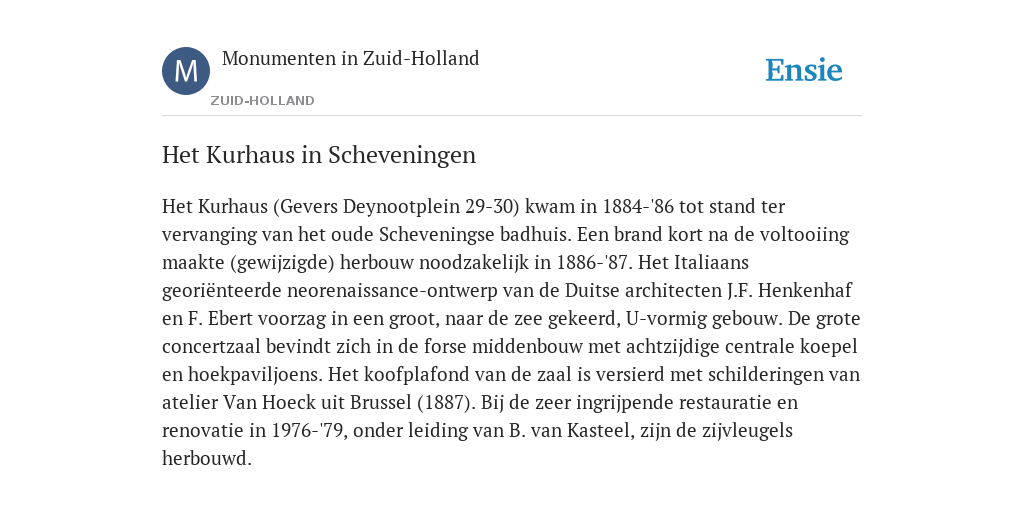 M

Monumenten in Zuid-Holland

ZUID-HOLLAND

Ensie

Het Kurhaus in Scheveningen

Het Kurhaus (Gevers Deynootplein 29-30) kwam in 1884-'86 tot stand ter vervanging van het oude Scheveningse badhuis. Een brand kort na de voltooiing maakte (gewijzigde) herbouw noodzakelijk in 1886-'87. Het Italiaans georiënteerde neorenaissance-ontwerp van de Duitse architecten J.F. Henkenhaf en F. Ebert voorzag in een groot, naar de zee gekeerd, U-vormig gebouw. De grote concertzaal bevindt zich in de forse middenbouw met achtzijdige centrale koepel en hoekpaviljoens. Het koofplafond van de zaal is versierd met schilderingen van atelier Van Hoeck uit Brussel (1887). Bij de zeer ingrijpende restauratie en renovatie in 1976-'79, onder leiding van B. van Kasteel, zijn de zijvleugels herbouwd.